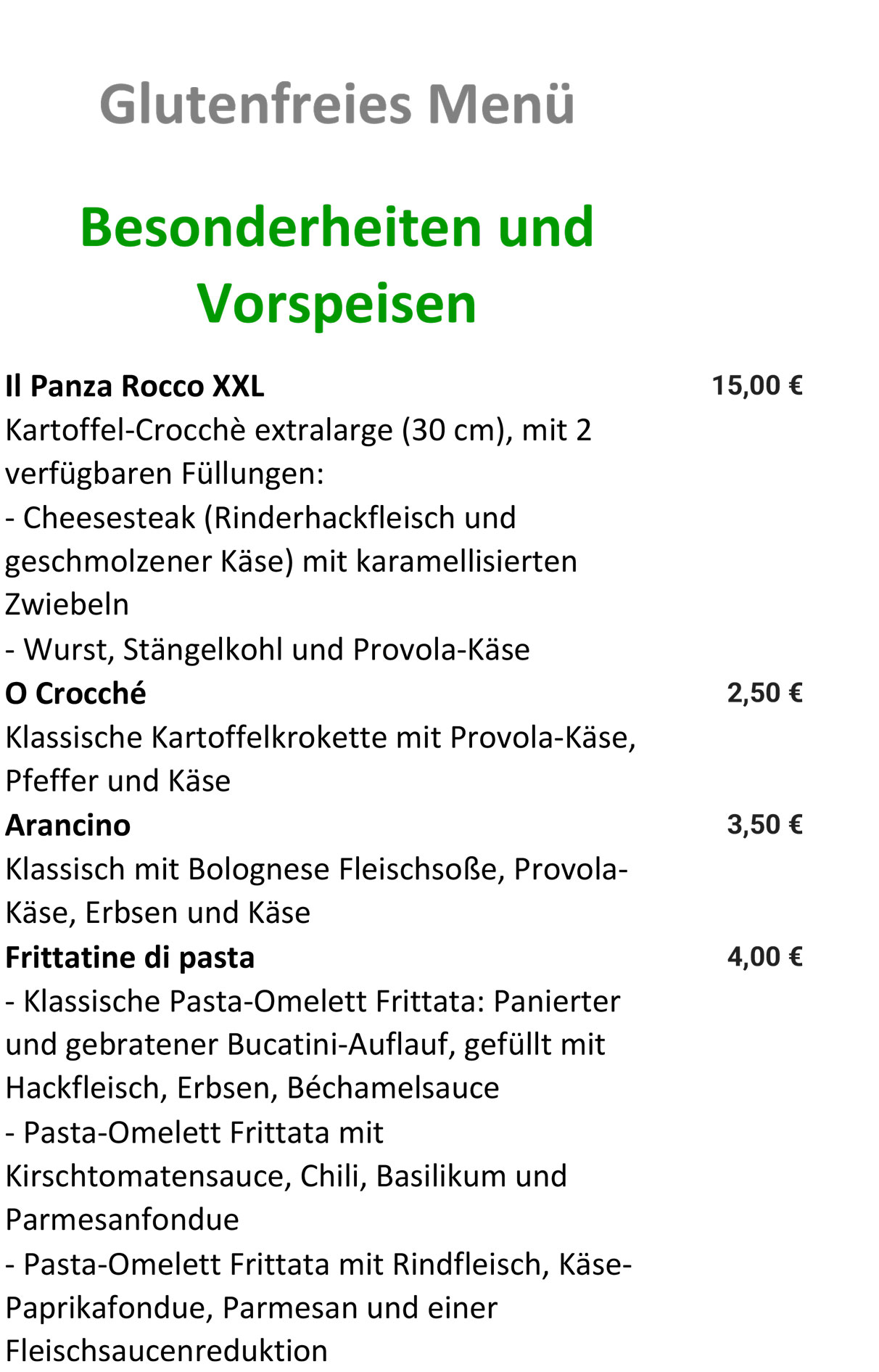 Glutenfreies Menü

Besonderheiten und Vorspeisen

Il Panza Rocco XXL
15,00 €
Kartoffel-Crocchè extralarge (30 cm), mit 2 verfügbaren Füllungen:
- Cheesesteak (Rinderhackfleisch und geschmolzener Käse) mit karamellisierten Zwiebeln
- Wurst, Stängelkohl und Provola-Käse

O Crocché
2,50 €
Klassische Kartoffelkrokette mit Provola-Käse, Pfeffer und Käse

Arancino
3,50 €
Klassisch mit Bolognese Fleischsoße, Provola-Käse, Erbsen und Käse

Frittatine di pasta
4,00 €
- Klassische Pasta-Omelett Frittata: Panierter und gebratener Bucatini-Auflauf, gefüllt mit Hackfleisch, Erbsen, Béchamelsauce
- Pasta-Omelett Frittata mit Kirschtomatensauce, Chili, Basilikum und Parmesanfondue
- Pasta-Omelett Frittata mit Rindfleisch, Käse-Paprikafondue, Parmesan und einer Fleischsaucenreduktion